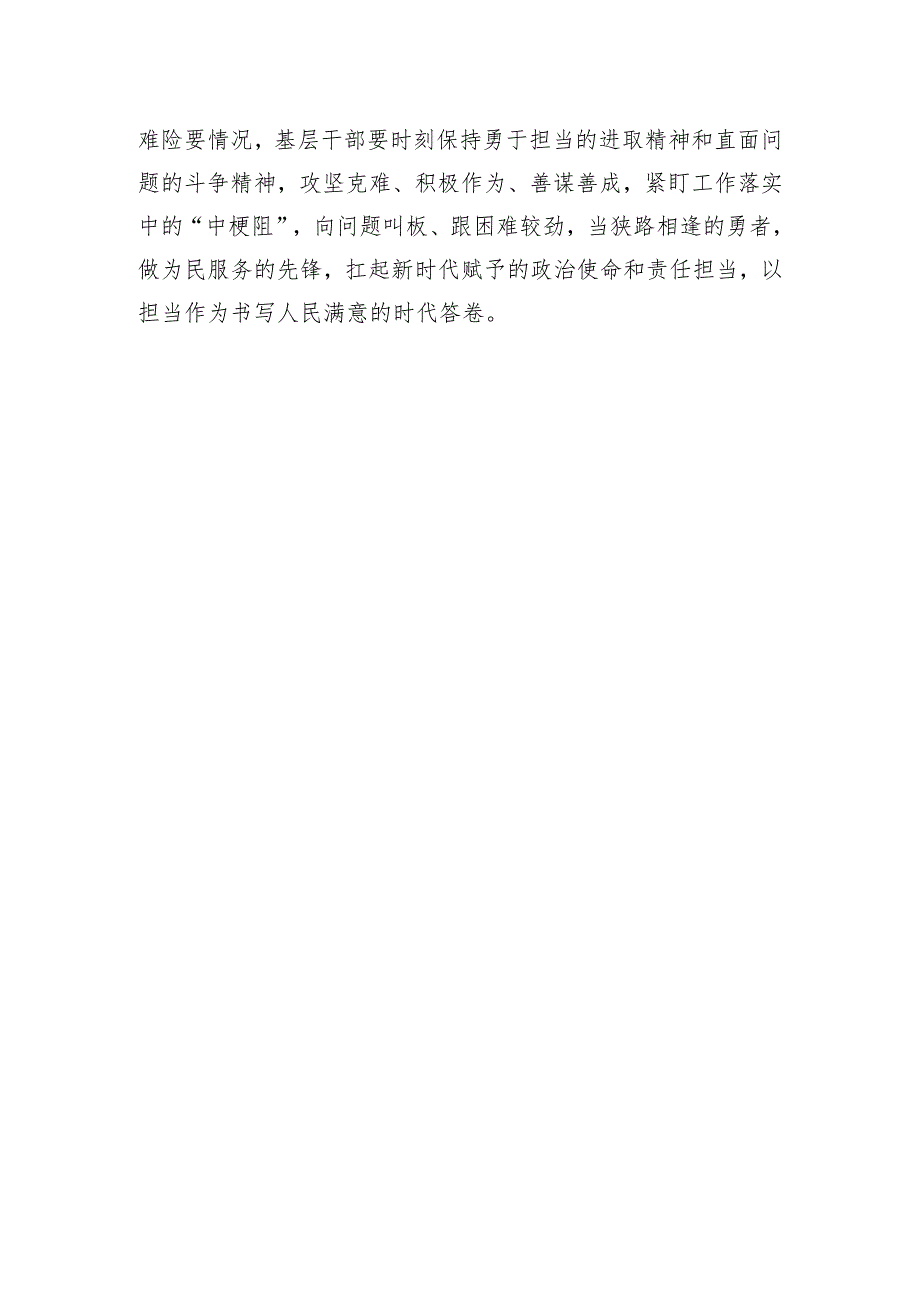 难险要情况，基层干部要时刻保持勇于担当的进取精神和直面问题的斗争精神，攻坚克难、积极作为、善谋善成，紧盯工作落实中的“中梗阻”，向问题叫板、跟困难较劲，当狭路相逢的勇者，做为民服务的先锋，扛起新时代赋予的政治使命和责任担当，以担当作为书写人民满意的时代答卷。